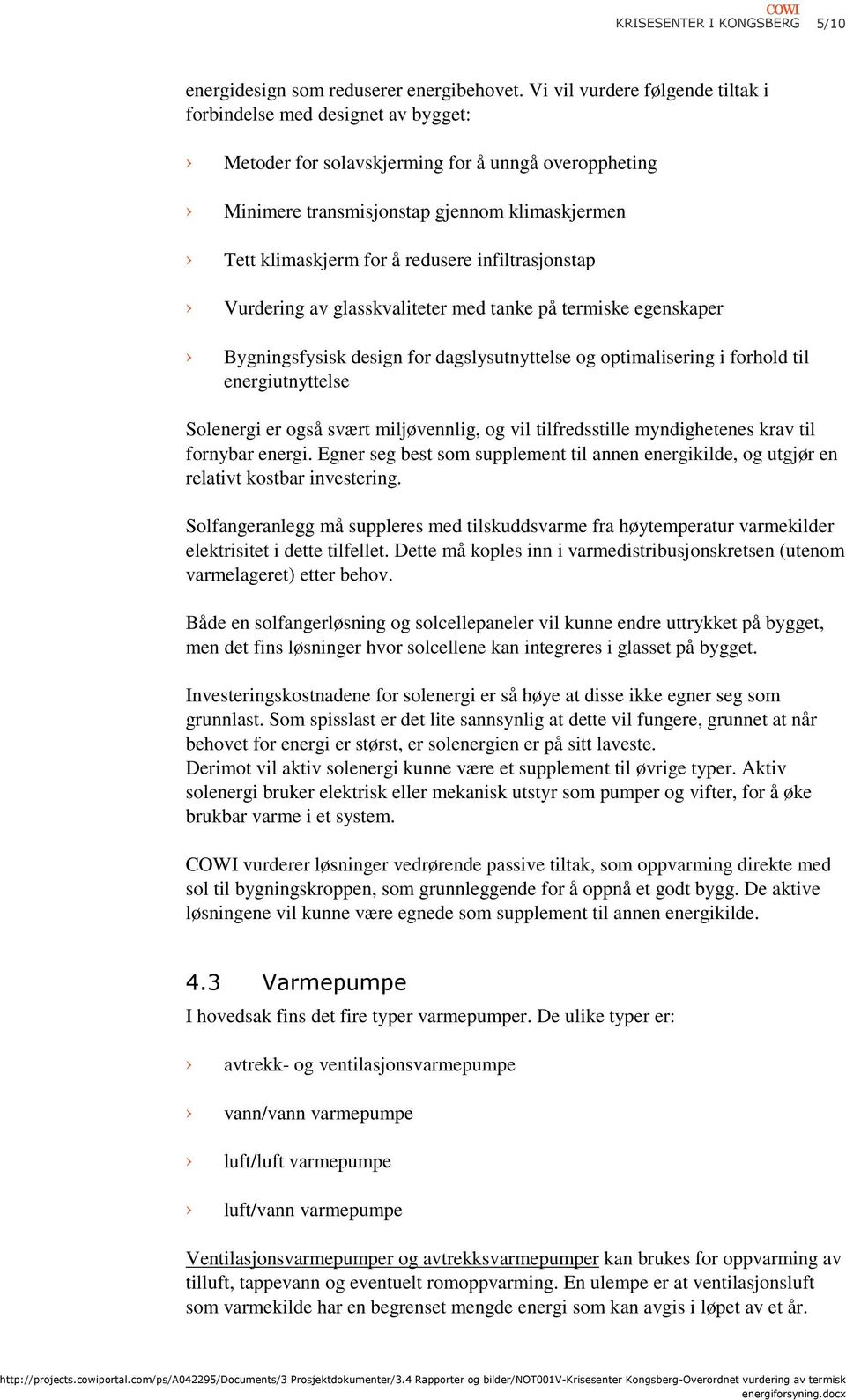 COWI
KRISESENTER I KONGSBERG 5/10

energidesign som reduserer energibehovet. Vi vil vurdere følgende tiltak i forbindelse med designet av bygget:

› Metoder for solavskjerming for å unngå overoppheting

› Minimere transmisjonstap gjennom klimaskjermen

› Tett klimaskjerm for å redusere infiltrasjonstap

› Vurdering av glasskvaliteter med tanke på termiske egenskaper

› Bygningsfysisk design for dagslysutnyttelse og optimalisering i forhold til energiutnyttelse

Solenergi er også svært miljøvennlig, og vil tilfredsstille myndighetenes krav til fornybar energi. Egner seg best som supplement til annen energikilde, og utgjør en relativt kostbar investering.

Solfangeranlegg må suppleres med tilskuddsvarme fra høytemperatur varmekilder elektrisitet i dette tilfellet. Dette må koples inn i varmedistribusjonskretsen (utenom varmelageret) etter behov.

Både en solfangerløsning og solcellepaneler vil kunne endre uttrykket på bygget, men det fins løsninger hvor solcellene kan integreres i glasset på bygget.

Investeringskostnadene for solenergi er så høye at disse ikke egner seg som grunnlast. Som spisslast er det lite sannsynlig at dette vil fungere, grunnet at når behovet for energi er størst, er solenergien er på sitt laveste.
Derimot vil aktiv solenergi kunne være et supplement til øvrige typer. Aktiv solenergi bruker elektrisk eller mekanisk utstyr som pumper og vifter, for å øke brukbar varme i et system.

COWI vurderer løsninger vedrørende passive tiltak, som oppvarming direkte med sol til bygningskroppen, som grunnleggende for å oppnå et godt bygg. De aktive løsningene vil kunne være egnede som supplement til annen energikilde.

4.3 Varmepumpe
I hovedsak fins det fire typer varmepumper. De ulike typer er:

› avtrekk- og ventilasjonsvarmepumpe

› vann/vann varmepumpe

› luft/luft varmepumpe

› luft/vann varmepumpe

Ventilasjonsvarmepumper og avtrekksvarmepumper kan brukes for oppvarming av tilluft, tappevann og eventuelt romoppvarming. En ulempe er at ventilasjonsluft som varmekilde har en begrenset mengde energi som kan avgis i løpet av et år.

http://projects.cowiportal.com/ps/A042295/Documents/3 Prosjektdokumenter/3.4 Rapporter og bilder/NOT001V-Krisesenter Kongsberg-Overordnet vurdering av termisk energiforsyning.docx